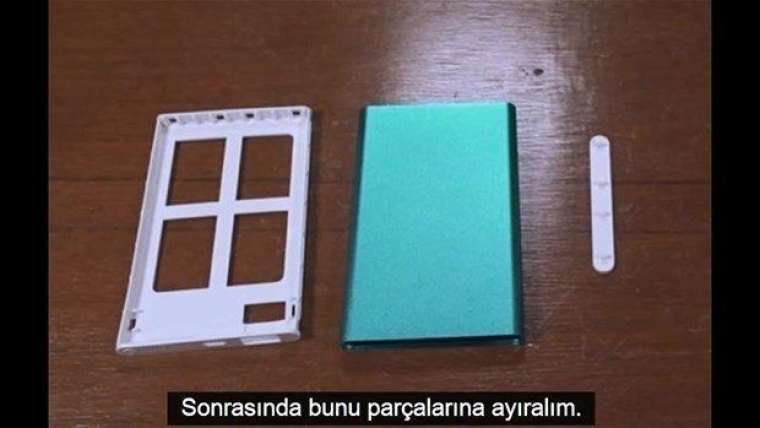 Sonrasında bunu parçalarına ayıralım.